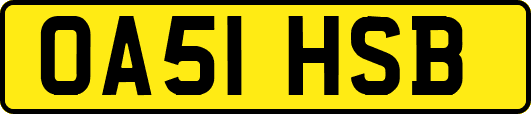 OA51 HSB